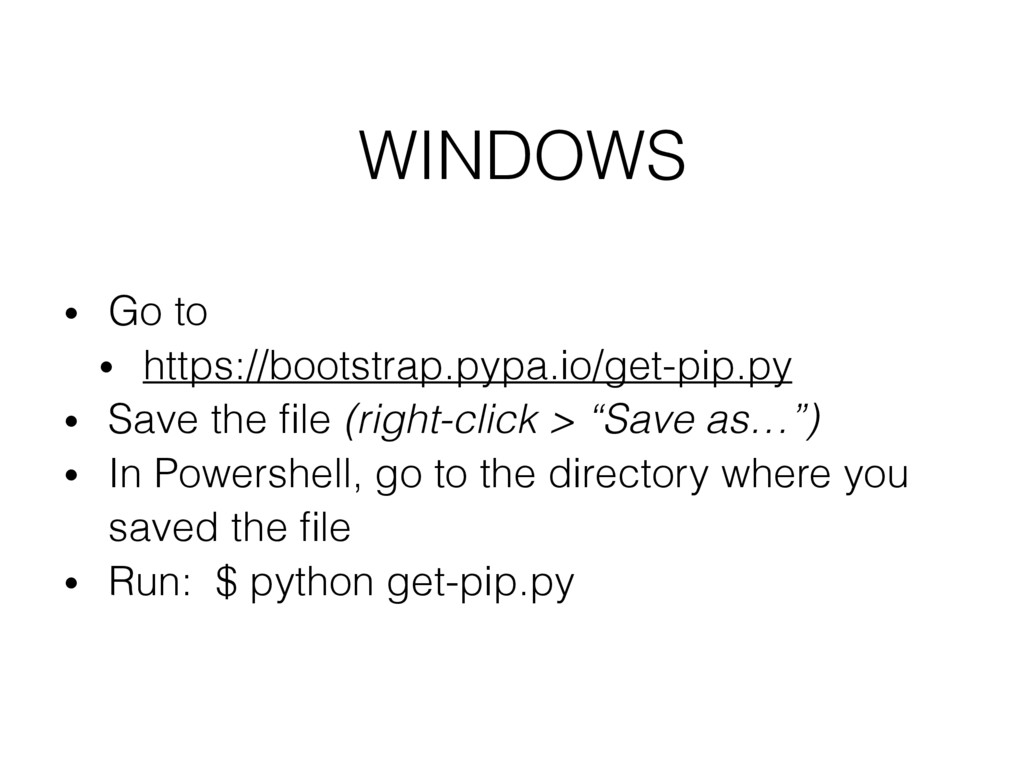 WINDOWS

• Go to
• https://bootstrap.pypa.io/get-pip.py
• Save the file (right-click > "Save as…")
• In Powershell, go to the directory where you saved the file
• Run: $ python get-pip.py